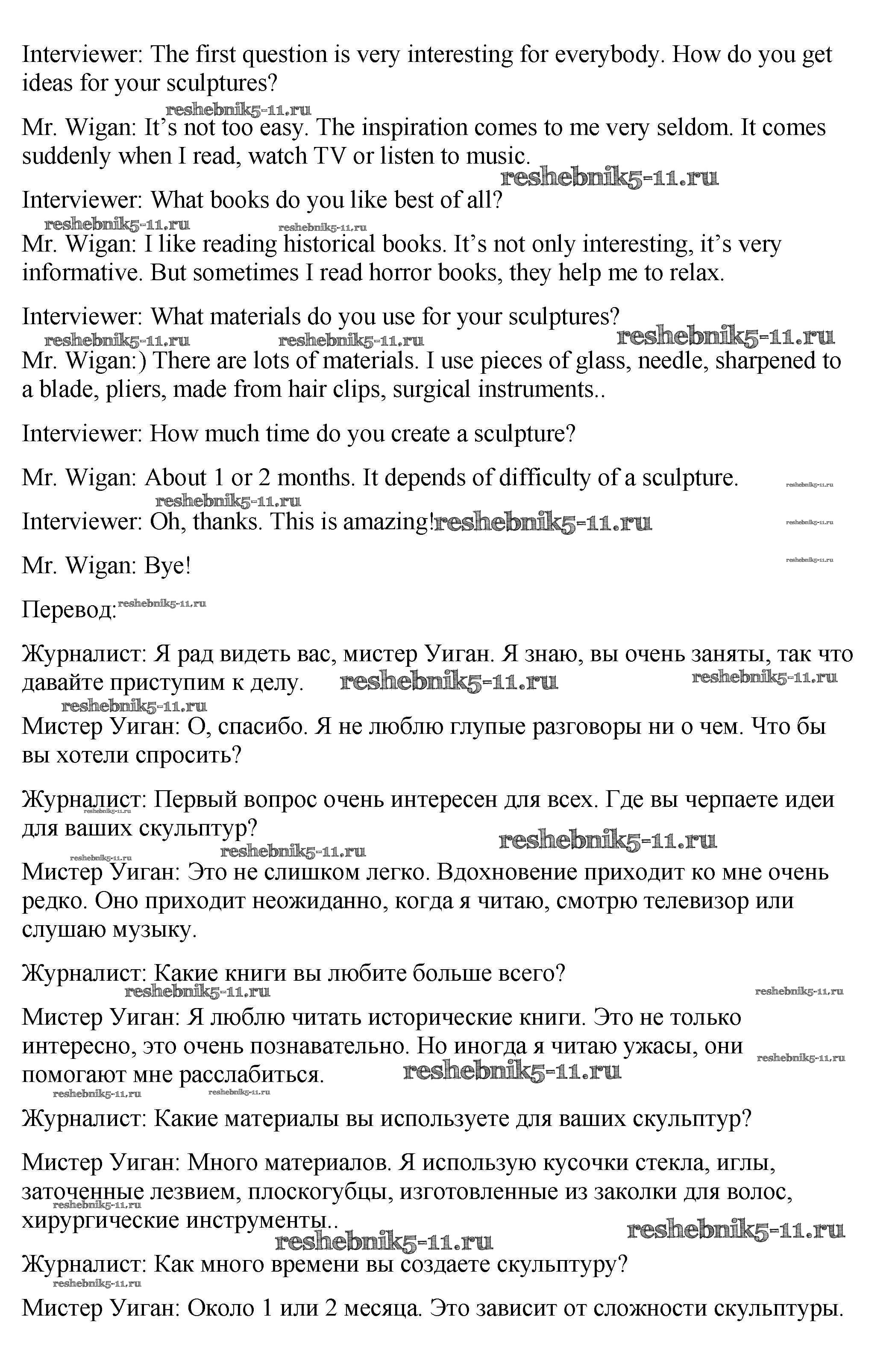 Interviewer: The first question is very interesting for everybody. How do you get ideas for your sculptures?

reshebnik5-11.ru

Mr. Wigan: It's not too easy. The inspiration comes to me very seldom. It comes suddenly when I read, watch TV or listen to music.

reshebnik5-11.ru

Interviewer: What books do you like best of all?

reshebnik5-11.ru reshebnik5-11.ru

Mr. Wigan: I like reading historical books. It's not only interesting, it's very informative. But sometimes I read horror books, they help me to relax.

Interviewer: What materials do you use for your sculptures?

reshebnik5-11.ru reshebnik5-11.ru reshebnik5-11.ru

Mr. Wigan:) There are lots of materials. I use pieces of glass, needle, sharpened to a blade, pliers, made from hair clips, surgical instruments..

Interviewer: How much time do you create a sculpture?

Mr. Wigan: About 1 or 2 months. It depends of difficulty of a sculpture. reshebnik5-11.ru

reshebnik5-11.ru

Interviewer: Oh, thanks. This is amazing! reshebnik5-11.ru reshebnik5-11.ru

Mr. Wigan: Bye! reshebnik5-11.ru

Перевод: reshebnik5-11.ru

Журналист: Я рад видеть вас, мистер Уиган. Я знаю, вы очень заняты, так что давайте приступим к делу. reshebnik5-11.ru reshebnik5-11.ru

reshebnik5-11.ru

Мистер Уиган: О, спасибо. Я не люблю глупые разговоры ни о чем. Что бы вы хотели спросить?

Журналист: Первый вопрос очень интересен для всех. Где вы черпаете идеи для ваших скульптур? reshebnik5-11.ru

reshebnik5-11.ru reshebnik5-11.ru reshebnik5-11.ru

Мистер Уиган: Это не слишком легко. Вдохновение приходит ко мне очень редко. Оно приходит неожиданно, когда я читаю, смотрю телевизор или слушаю музыку.

Журналист: Какие книги вы любите больше всего?

reshebnik5-11.ru reshebnik5-11.ru

Мистер Уиган: Я люблю читать исторические книги. Это не только интересно, это очень познавательно. Но иногда я читаю ужасы, они помогают мне расслабиться. reshebnik5-11.ru reshebnik5-11.ru

reshebnik5-11.ru reshebnik5-11.ru

Журналист: Какие материалы вы используете для ваших скульптур?

Мистер Уиган: Много материалов. Я использую кусочки стекла, иглы, заточенные лезвием, плоскогубцы, изготовленные из заколки для волос, хирургические инструменты.. reshebnik5-11.ru

reshebnik5-11.ru reshebnik5-11.ru

Журналист: Как много времени вы создаете скульптуру?

reshebnik5-11.ru

Мистер Уиган: Около 1 или 2 месяца. Это зависит от сложности скульптуры.